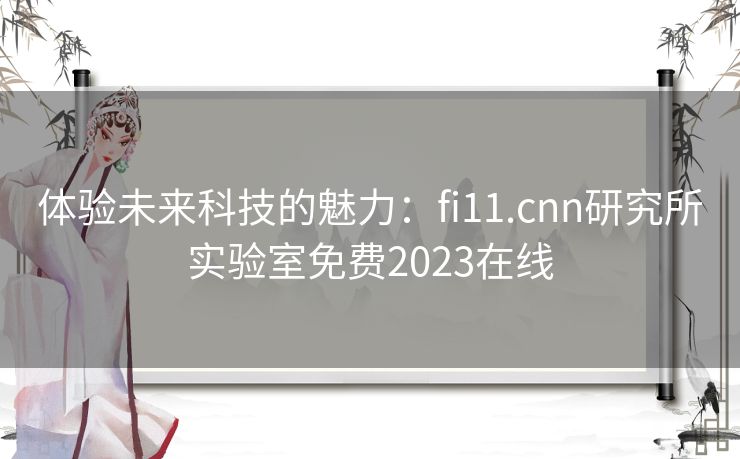 体验未来科技的魅力：fi11.cnn研究所实验室免费2023在线